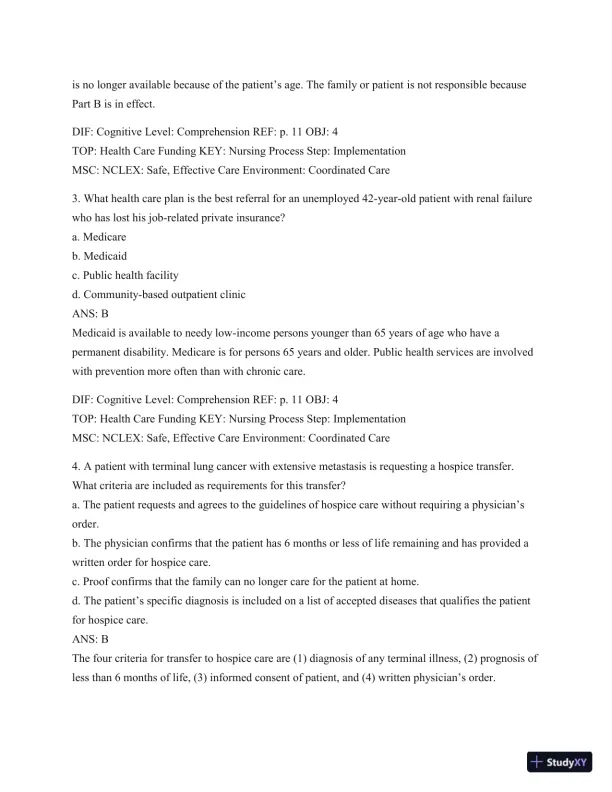 is no longer available because of the patient's age. The family or patient is not responsible because Part B is in effect.

DIF: Cognitive Level: Comprehension REF: p. 11 OBJ: 4
TOP: Health Care Funding KEY: Nursing Process Step: Implementation
MSC: NCLEX: Safe, Effective Care Environment: Coordinated Care

3. What health care plan is the best referral for an unemployed 42-year-old patient with renal failure who has lost his job-related private insurance?
a. Medicare
b. Medicaid
c. Public health facility
d. Community-based outpatient clinic
ANS: B
Medicaid is available to needy low-income persons younger than 65 years of age who have a permanent disability. Medicare is for persons 65 years and older. Public health services are involved with prevention more often than with chronic care.

DIF: Cognitive Level: Comprehension REF: p. 11 OBJ: 4
TOP: Health Care Funding KEY: Nursing Process Step: Implementation
MSC: NCLEX: Safe, Effective Care Environment: Coordinated Care

4. A patient with terminal lung cancer with extensive metastasis is requesting a hospice transfer. What criteria are included as requirements for this transfer?
a. The patient requests and agrees to the guidelines of hospice care without requiring a physician's order.
b. The physician confirms that the patient has 6 months or less of life remaining and has provided a written order for hospice care.
c. Proof confirms that the family can no longer care for the patient at home.
d. The patient's specific diagnosis is included on a list of accepted diseases that qualifies the patient for hospice care.
ANS: B
The four criteria for transfer to hospice care are (1) diagnosis of any terminal illness, (2) prognosis of less than 6 months of life, (3) informed consent of patient, and (4) written physician's order.

StudyXY